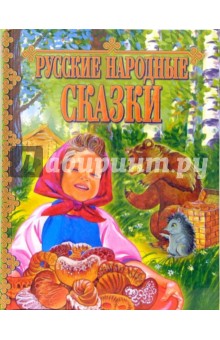 РУССКИЕ НАРОДНЫЕ СКАЗКИ

Лабиринт.ру